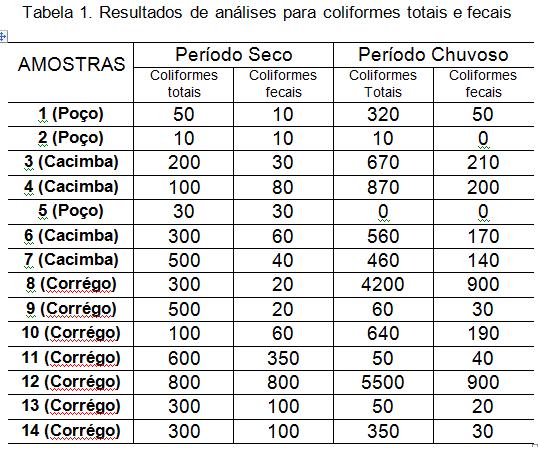 Tabela 1. Resultados de análises para coliformes totais e fecais

| AMOSTRAS | Período Seco | | Período Chuvoso | |
|---|---|---|---|---|
| | Coliformes totais | Coliformes fecais | Coliformes Totais | Coliformes fecais |
| 1 (Poço) | 50 | 10 | 320 | 50 |
| 2 (Poço) | 10 | 10 | 10 | 0 |
| 3 (Cacimba) | 200 | 30 | 670 | 210 |
| 4 (Cacimba) | 100 | 80 | 870 | 200 |
| 5 (Poço) | 30 | 30 | 0 | 0 |
| 6 (Cacimba) | 300 | 60 | 560 | 170 |
| 7 (Cacimba) | 500 | 40 | 460 | 140 |
| 8 (Corrégo) | 300 | 20 | 4200 | 900 |
| 9 (Corrégo) | 500 | 20 | 60 | 30 |
| 10 (Corrégo) | 100 | 60 | 640 | 190 |
| 11 (Corrégo) | 600 | 350 | 50 | 40 |
| 12 (Corrégo) | 800 | 800 | 5500 | 900 |
| 13 (Corrégo) | 300 | 100 | 50 | 20 |
| 14 (Corrégo) | 300 | 100 | 350 | 30 |